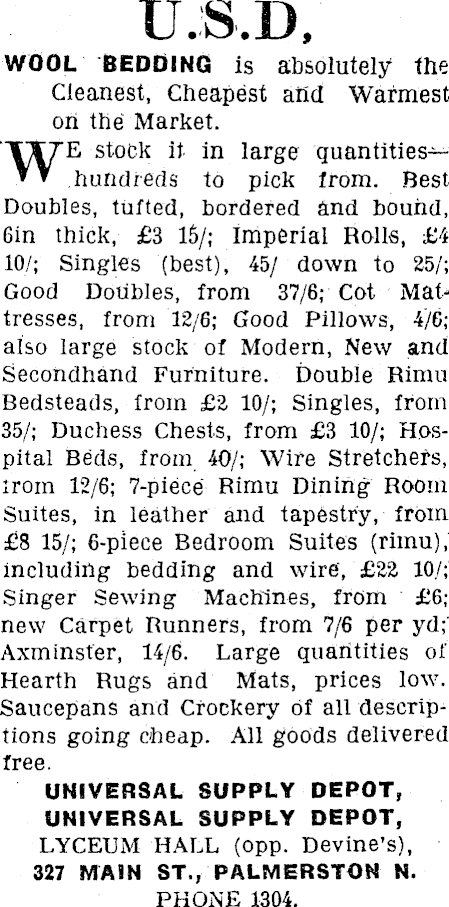 U.S.D,

WOOL BEDDING is absolutely the Cleanest, Cheapest and Warmest on the Market.

WE stock it in large quantities—hundreds to pick from. Best Doubles, tufted, bordered and bound, 6in thick, £3 15/; Imperial Rolls, £4 10/; Singles (best), 45/ down to 25/; Good Doubles, from 37/6; Cot Mattresses, from 12/6; Good Pillows, 4/6; also large stock of Modern, New and Secondhand Furniture. Double Rimu Bedsteads, from £2 10/; Singles, from 35/; Duchess Chests, from £3 10/; Hospital Beds, from 40/; Wire Stretchers, from 12/6; 7-piece Rimu Dining Room Suites, in leather and tapestry, from £8 15/; 6-piece Bedroom Suites (rimu), including bedding and wire, £22 10/; Singer Sewing Machines, from £6; new Carpet Runners, from 7/6 per yd; Axminster, 14/6. Large quantities of Hearth Rugs and Mats, prices low. Saucepans and Crockery of all descriptions going cheap. All goods delivered free.

UNIVERSAL SUPPLY DEPOT,
UNIVERSAL SUPPLY DEPOT,
LYCEUM HALL (opp. Devine's),
327 MAIN ST., PALMERSTON N.
PHONE 1304.